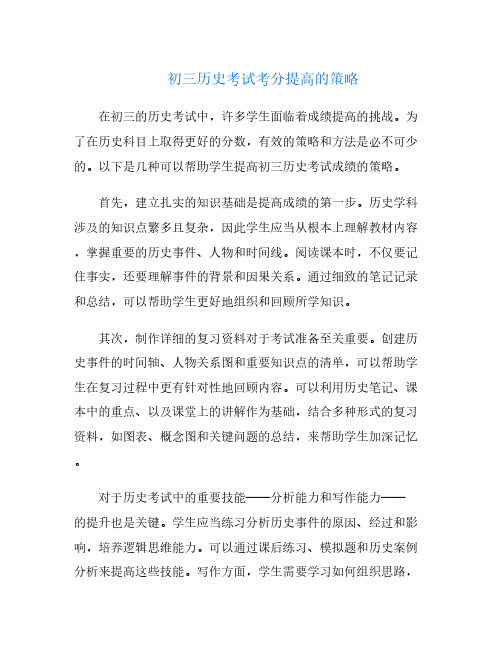 初三历史考试考分提高的策略

在初三的历史考试中，许多学生面临着成绩提高的挑战。为了在历史科目上取得更好的分数，有效的策略和方法是必不可少的。以下是几种可以帮助学生提高初三历史考试成绩的策略。

首先，建立扎实的知识基础是提高成绩的第一步。历史学科涉及的知识点繁多且复杂，因此学生应当从根本上理解教材内容，掌握重要的历史事件、人物和时间线。阅读课本时，不仅要记住事实，还要理解事件的背景和因果关系。通过细致的笔记记录和总结，可以帮助学生更好地组织和回顾所学知识。

其次，制作详细的复习资料对于考试准备至关重要。创建历史事件的时间轴、人物关系图和重要知识点的清单，可以帮助学生在复习过程中更有针对性地回顾内容。可以利用历史笔记、课本中的重点、以及课堂上的讲解作为基础，结合多种形式的复习资料，如图表、概念图和关键问题的总结，来帮助学生加深记忆。

对于历史考试中的重要技能——分析能力和写作能力——的提升也是关键。学生应当练习分析历史事件的原因、经过和影响，培养逻辑思维能力。可以通过课后练习、模拟题和历史案例分析来提高这些技能。写作方面，学生需要学习如何组织思路，